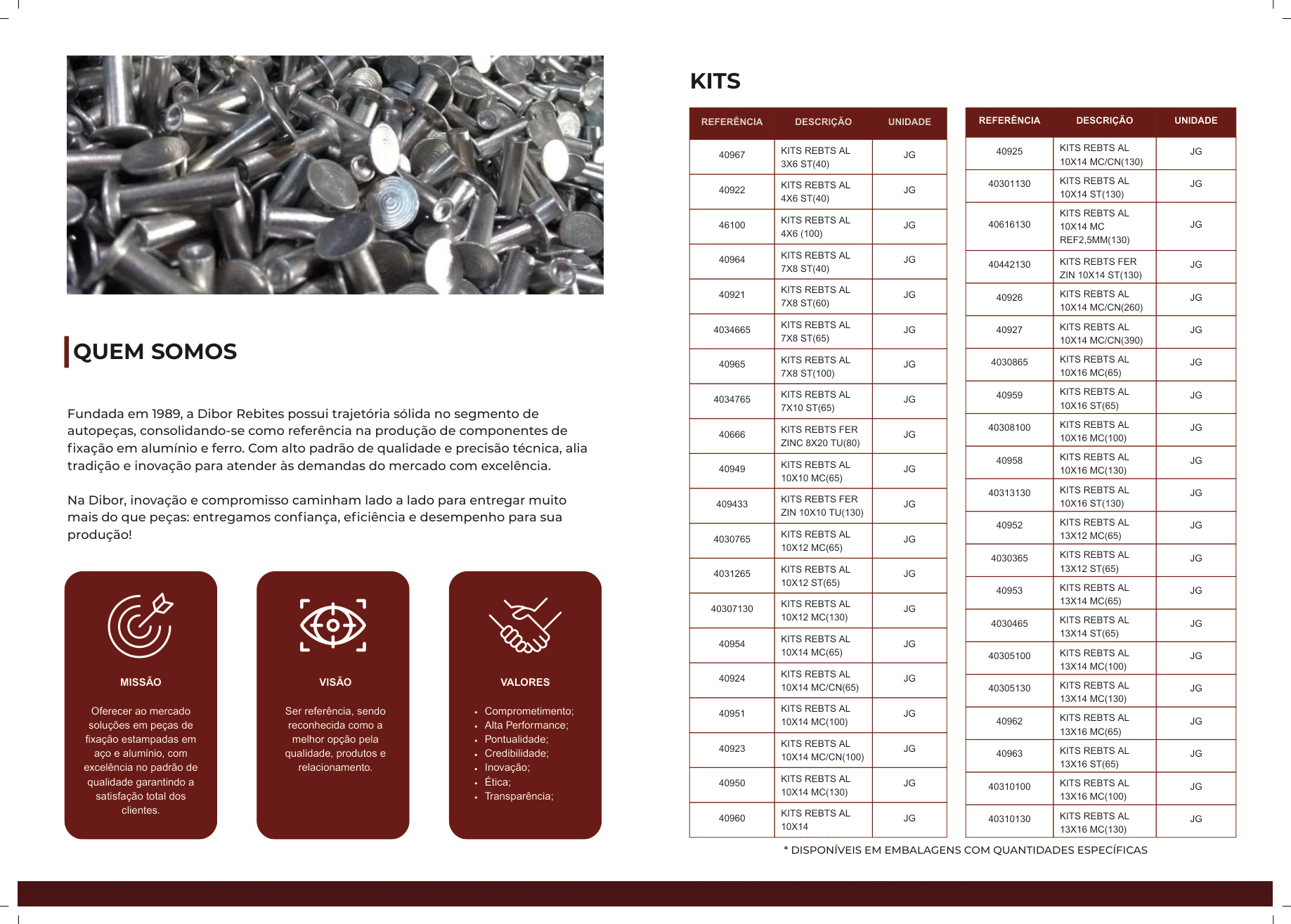 QUEM SOMOS

Fundada em 1989, a Dibor Rebites possui trajetória sólida no segmento de autopeças, consolidando-se como referência na produção de componentes de fixação em alumínio e ferro. Com alto padrão de qualidade e precisão técnica, alia tradição e inovação para atender às demandas do mercado com excelência.

Na Dibor, inovação e compromisso caminham lado a lado para entregar muito mais do que peças: entregamos confiança, eficiência e desempenho para sua produção!

MISSÃO

Oferecer ao mercado soluções em peças de fixação estampadas em aço e alumínio, com excelência no padrão de qualidade garantindo a satisfação total dos clientes.

VISÃO

Ser referência, sendo reconhecida como a melhor opção pela qualidade, produtos e relacionamento.

VALORES

• Comprometimento;
• Alta Performance;
• Pontualidade;
• Credibilidade;
• Inovação;
• Ética;
• Transparência;

KITS

| REFERÊNCIA | DESCRIÇÃO | UNIDADE |
|---|---|---|
| 40967 | KITS REBTS AL 3X6 ST(40) | JG |
| 40922 | KITS REBTS AL 4X6 ST(40) | JG |
| 46100 | KITS REBTS AL 4X6 (100) | JG |
| 40964 | KITS REBTS AL 7X8 ST(40) | JG |
| 40921 | KITS REBTS AL 7X8 ST(60) | JG |
| 4034665 | KITS REBTS AL 7X8 ST(65) | JG |
| 40965 | KITS REBTS AL 7X8 ST(100) | JG |
| 4034765 | KITS REBTS AL 7X10 ST(65) | JG |
| 40666 | KITS REBTS FER ZINC 8X20 TU(80) | JG |
| 40949 | KITS REBTS AL 10X10 MC(65) | JG |
| 409433 | KITS REBTS FER ZIN 10X10 TU(130) | JG |
| 4030765 | KITS REBTS AL 10X12 MC(65) | JG |
| 4031265 | KITS REBTS AL 10X12 ST(65) | JG |
| 40307130 | KITS REBTS AL 10X12 MC(130) | JG |
| 40954 | KITS REBTS AL 10X14 MC(65) | JG |
| 40924 | KITS REBTS AL 10X14 MC/CN(65) | JG |
| 40951 | KITS REBTS AL 10X14 MC(100) | JG |
| 40923 | KITS REBTS AL 10X14 MC/CN(100) | JG |
| 40950 | KITS REBTS AL 10X14 MC(130) | JG |
| 40960 | KITS REBTS AL 10X14 | JG |

| REFERÊNCIA | DESCRIÇÃO | UNIDADE |
|---|---|---|
| 40925 | KITS REBTS AL 10X14 MC/CN(130) | JG |
| 40301130 | KITS REBTS AL 10X14 ST(130) | JG |
| 40616130 | KITS REBTS AL 10X14 MC REF2,5MM(130) | JG |
| 40442130 | KITS REBTS FER ZIN 10X14 ST(130) | JG |
| 40926 | KITS REBTS AL 10X14 MC/CN(260) | JG |
| 40927 | KITS REBTS AL 10X14 MC/CN(390) | JG |
| 4030865 | KITS REBTS AL 10X16 MC(65) | JG |
| 40959 | KITS REBTS AL 10X16 ST(65) | JG |
| 40308100 | KITS REBTS AL 10X16 MC(100) | JG |
| 40958 | KITS REBTS AL 10X16 MC(130) | JG |
| 40313130 | KITS REBTS AL 10X16 ST(130) | JG |
| 40952 | KITS REBTS AL 13X12 MC(65) | JG |
| 4030365 | KITS REBTS AL 13X12 ST(65) | JG |
| 40953 | KITS REBTS AL 13X14 MC(65) | JG |
| 4030465 | KITS REBTS AL 13X14 ST(65) | JG |
| 40305100 | KITS REBTS AL 13X14 MC(100) | JG |
| 40305130 | KITS REBTS AL 13X14 MC(130) | JG |
| 40962 | KITS REBTS AL 13X16 MC(65) | JG |
| 40963 | KITS REBTS AL 13X16 ST(65) | JG |
| 40310100 | KITS REBTS AL 13X16 MC(100) | JG |
| 40310130 | KITS REBTS AL 13X16 MC(130) | JG |

* DISPONÍVEIS EM EMBALAGENS COM QUANTIDADES ESPECÍFICAS